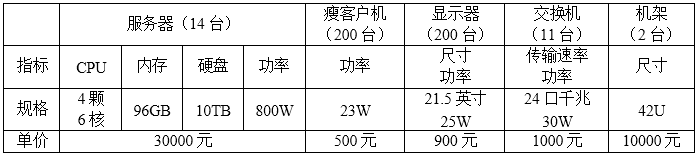 |  | 服务器（14 台） |  |  |  | 瘦客户机（200 台） | 显示器（200 台） | 交换机（11 台） | 机架（2 台） |
|---|---|---|---|---|---|---|---|---|
| 指标 | CPU | 内存 | 硬盘 | 功率 | 功率 | 尺寸 功率 | 传输速率 功率 | 尺寸 |
| 规格 | 4 颗 6 核 | 96GB | 10TB | 800W | 23W | 21.5 英寸 25W | 24 口千兆 30W | 42U |
| 单价 | 30000 元 |  |  |  | 500 元 | 900 元 | 1000 元 | 10000 元 |